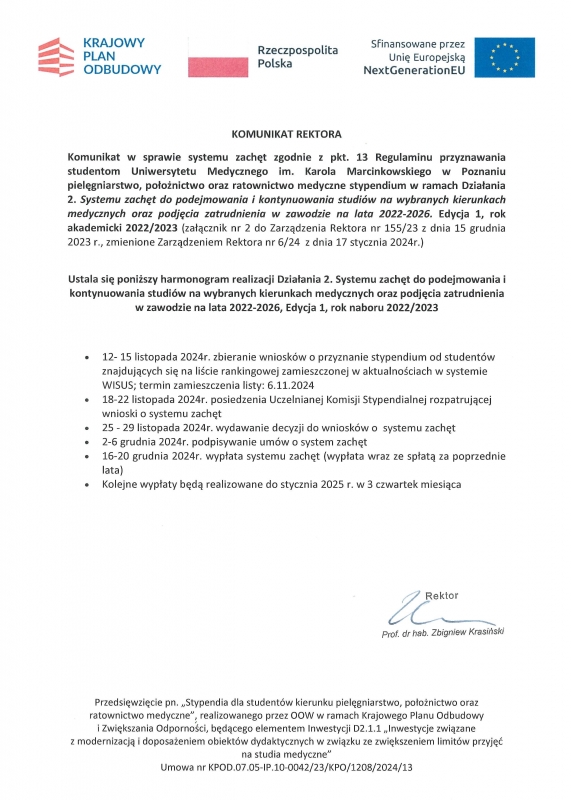 KRAJOWY PLAN ODBUDOWY

Rzeczpospolita Polska

Sfinansowane przez Unię Europejską NextGenerationEU

KOMUNIKAT REKTORA

Komunikat w sprawie systemu zachęt zgodnie z pkt. 13 Regulaminu przyznawania studentom Uniwersytetu Medycznego im. Karola Marcinkowskiego w Poznaniu pielęgniarstwo, położnictwo oraz ratownictwo medyczne stypendium w ramach Działania 2. Systemu zachęt do podejmowania i kontynuowania studiów na wybranych kierunkach medycznych oraz podjęcia zatrudnienia w zawodzie na lata 2022-2026. Edycja 1, rok akademicki 2022/2023 (załącznik nr 2 do Zarządzenia Rektora nr 155/23 z dnia 15 grudnia 2023 r., zmienione Zarządzeniem Rektora nr 6/24 z dnia 17 stycznia 2024r.)

Ustala się poniższy harmonogram realizacji Działania 2. Systemu zachęt do podejmowania i kontynuowania studiów na wybranych kierunkach medycznych oraz podjęcia zatrudnienia w zawodzie na lata 2022-2026, Edycja 1, rok naboru 2022/2023

• 12- 15 listopada 2024r. zbieranie wniosków o przyznanie stypendium od studentów znajdujących się na liście rankingowej zamieszczonej w aktualnościach w systemie WISUS; termin zamieszczenia listy: 6.11.2024
• 18-22 listopada 2024r. posiedzenia Uczelnianej Komisji Stypendialnej rozpatrującej wnioski o systemu zachęt
• 25 - 29 listopada 2024r. wydawanie decyzji do wniosków o systemu zachęt
• 2-6 grudnia 2024r. podpisywanie umów o system zachęt
• 16-20 grudnia 2024r. wypłata systemu zachęt (wypłata wraz ze spłatą za poprzednie lata)
• Kolejne wypłaty będą realizowane do stycznia 2025 r. w 3 czwartek miesiąca

Rektor
Prof. dr hab. Zbigniew Krasiński

Przedsięwzięcie pn. „Stypendia dla studentów kierunku pielęgniarstwo, położnictwo oraz ratownictwo medyczne", realizowanego przez OOW w ramach Krajowego Planu Odbudowy i Zwiększania Odporności, będącego elementem Inwestycji D2.1.1 „Inwestycje związane z modernizacją i doposażeniem obiektów dydaktycznych w związku ze zwiększeniem limitów przyjęć na studia medyczne"
Umowa nr KPOD.07.05-IP.10-0042/23/KPO/1208/2024/13